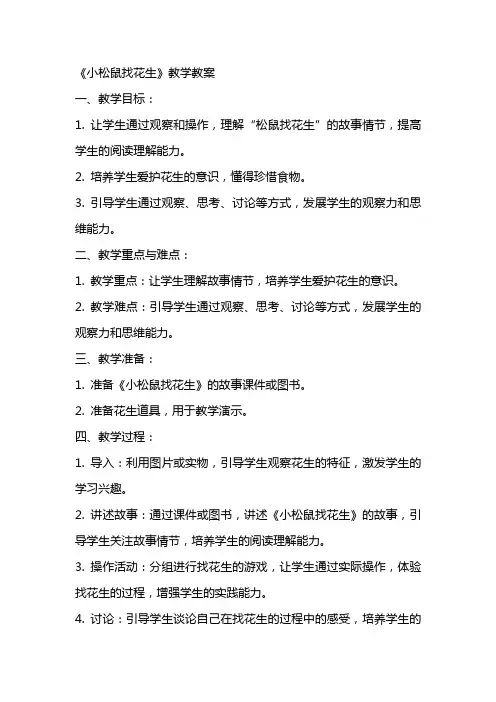 《小松鼠找花生》教学教案

一、教学目标：

1. 让学生通过观察和操作，理解“松鼠找花生”的故事情节，提高学生的阅读理解能力。

2. 培养学生爱护花生的意识，懂得珍惜食物。

3. 引导学生通过观察、思考、讨论等方式，发展学生的观察力和思维能力。

二、教学重点与难点：

1. 教学重点：让学生理解故事情节，培养学生爱护花生的意识。

2. 教学难点：引导学生通过观察、思考、讨论等方式，发展学生的观察力和思维能力。

三、教学准备：

1. 准备《小松鼠找花生》的故事课件或图书。

2. 准备花生道具，用于教学演示。

四、教学过程：

1. 导入：利用图片或实物，引导学生观察花生的特征，激发学生的学习兴趣。

2. 讲述故事：通过课件或图书，讲述《小松鼠找花生》的故事，引导学生关注故事情节，培养学生的阅读理解能力。

3. 操作活动：分组进行找花生的游戏，让学生通过实际操作，体验找花生的过程，增强学生的实践能力。

4. 讨论：引导学生谈论自己在找花生的过程中的感受，培养学生的